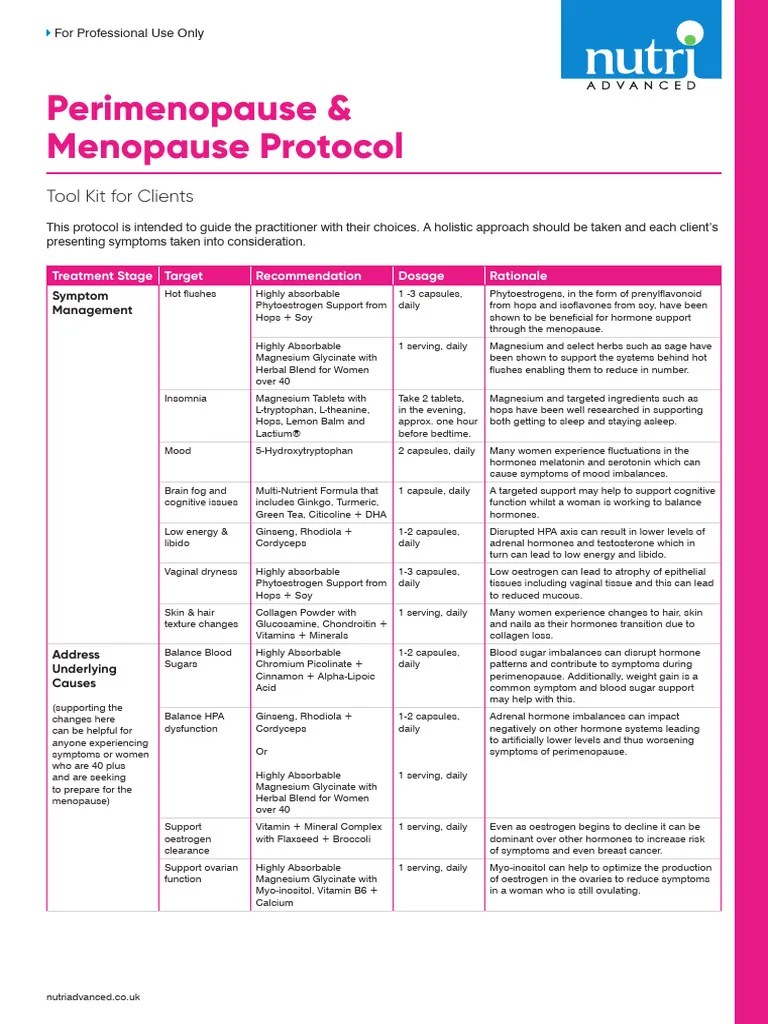 For Professional Use Only

nutri ADVANCED

Perimenopause & Menopause Protocol

Tool Kit for Clients

This protocol is intended to guide the practitioner with their choices. A holistic approach should be taken and each client's presenting symptoms taken into consideration.

| Treatment Stage | Target | Recommendation | Dosage | Rationale |
|---|---|---|---|---|
| Symptom Management | Hot flushes | Highly absorbable Phytoestrogen Support from Hops + Soy | 1 -3 capsules, daily | Phytoestrogens, in the form of prenylflavonoid from hops and isoflavones from soy, have been shown to be beneficial for hormone support through the menopause. |
| | | Highly Absorbable Magnesium Glycinate with Herbal Blend for Women over 40 | 1 serving, daily | Magnesium and select herbs such as sage have been shown to support the systems behind hot flushes enabling them to reduce in number. |
| | Insomnia | Magnesium Tablets with L-tryptophan, L-theanine, Hops, Lemon Balm and Lactium® | Take 2 tablets, in the evening, approx. one hour before bedtime. | Magnesium and targeted ingredients such as hops have been well researched in supporting both getting to sleep and staying asleep. |
| | Mood | 5-Hydroxytryptophan | 2 capsules, daily | Many women experience fluctuations in the hormones melatonin and serotonin which can cause symptoms of mood imbalances. |
| | Brain fog and cognitive issues | Multi-Nutrient Formula that includes Ginkgo, Turmeric, Green Tea, Citicoline + DHA | 1 capsule, daily | A targeted support may help to support cognitive function whilst a woman is working to balance hormones. |
| | Low energy & libido | Ginseng, Rhodiola + Cordyceps | 1-2 capsules, daily | Disrupted HPA axis can result in lower levels of adrenal hormones and testosterone which in turn can lead to low energy and libido. |
| | Vaginal dryness | Highly absorbable Phytoestrogen Support from Hops + Soy | 1-3 capsules, daily | Low oestrogen can lead to atrophy of epithelial tissues including vaginal tissue and this can lead to reduced mucous. |
| | Skin & hair texture changes | Collagen Powder with Glucosamine, Chondroitin + Vitamins + Minerals | 1 serving, daily | Many women experience changes to hair, skin and nails as their hormones transition due to collagen loss. |
| Address Underlying Causes (supporting the changes here can be helpful for anyone experiencing symptoms or women who are 40 plus and are seeking to prepare for the menopause) | Balance Blood Sugars | Highly Absorbable Chromium Picolinate + Cinnamon + Alpha-Lipoic Acid | 1-2 capsules, daily | Blood sugar imbalances can disrupt hormone patterns and contribute to symptoms during perimenopause. Additionally, weight gain is a common symptom and blood sugar support may help with this. |
| | Balance HPA dysfunction | Ginseng, Rhodiola + Cordyceps Or Highly Absorbable Magnesium Glycinate with Herbal Blend for Women over 40 | 1-2 capsules, daily 1 serving, daily | Adrenal hormone imbalances can impact negatively on other hormone systems leading to artificially lower levels and thus worsening symptoms of perimenopause. |
| | Support oestrogen clearance | Vitamin + Mineral Complex with Flaxseed + Broccoli | 1 serving, daily | Even as oestrogen begins to decline it can be dominant over other hormones to increase risk of symptoms and even breast cancer. |
| | Support ovarian function | Highly Absorbable Magnesium Glycinate with Myo-inositol, Vitamin B6 + Calcium | 1 serving, daily | Myo-inositol can help to optimize the production of oestrogen in the ovaries to reduce symptoms in a woman who is still ovulating. |

nutriadvanced.co.uk